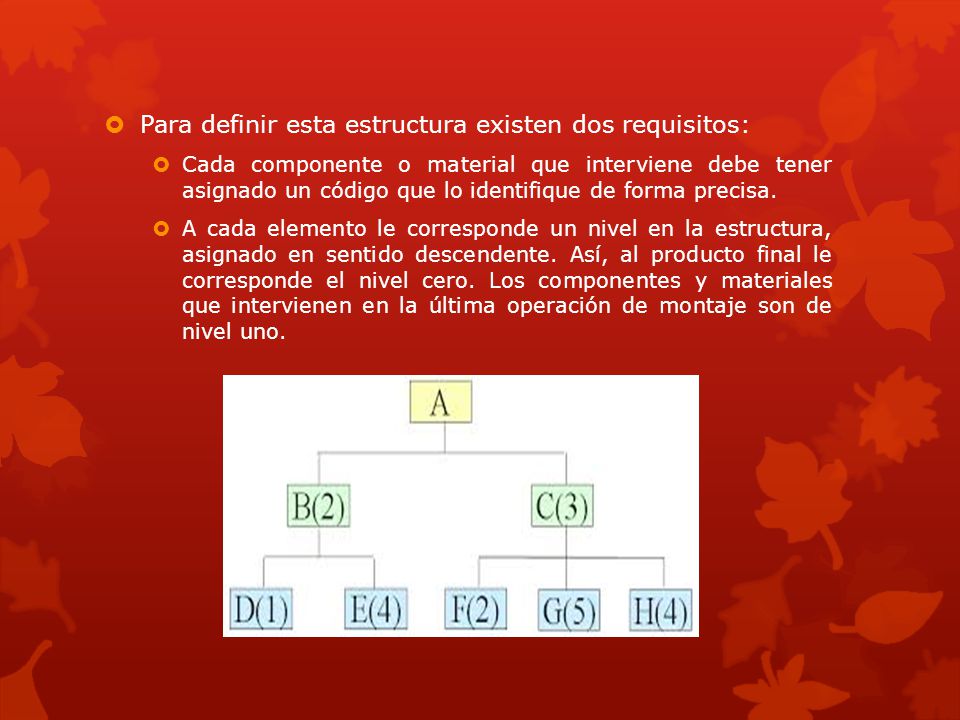 Para definir esta estructura existen dos requisitos:

Cada componente o material que interviene debe tener asignado un código que lo identifique de forma precisa.

A cada elemento le corresponde un nivel en la estructura, asignado en sentido descendente. Así, al producto final le corresponde el nivel cero. Los componentes y materiales que intervienen en la última operación de montaje son de nivel uno.

A

B(2)

C(3)

D(1)

E(4)

F(2)

G(5)

H(4)